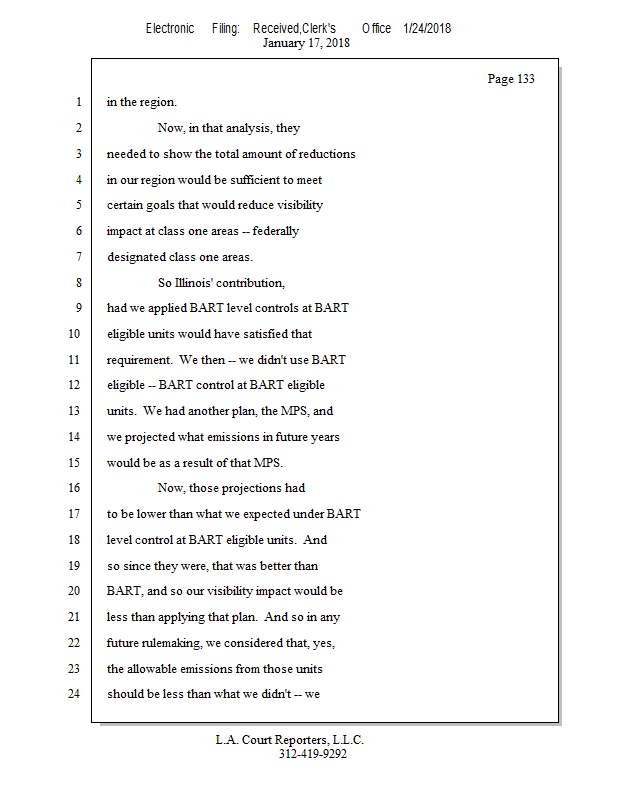 Electronic Filing: Received,Clerk's Office 1/24/2018
January 17, 2018

Page 133

1 in the region.
2 Now, in that analysis, they
3 needed to show the total amount of reductions
4 in our region would be sufficient to meet
5 certain goals that would reduce visibility
6 impact at class one areas -- federally
7 designated class one areas.
8 So Illinois' contribution,
9 had we applied BART level controls at BART
10 eligible units would have satisfied that
11 requirement. We then -- we didn't use BART
12 eligible -- BART control at BART eligible
13 units. We had another plan, the MPS, and
14 we projected what emissions in future years
15 would be as a result of that MPS.
16 Now, those projections had
17 to be lower than what we expected under BART
18 level control at BART eligible units. And
19 so since they were, that was better than
20 BART, and so our visibility impact would be
21 less than applying that plan. And so in any
22 future rulemaking, we considered that, yes,
23 the allowable emissions from those units
24 should be less than what we didn't -- we

L.A. Court Reporters, L.L.C.
312-419-9292